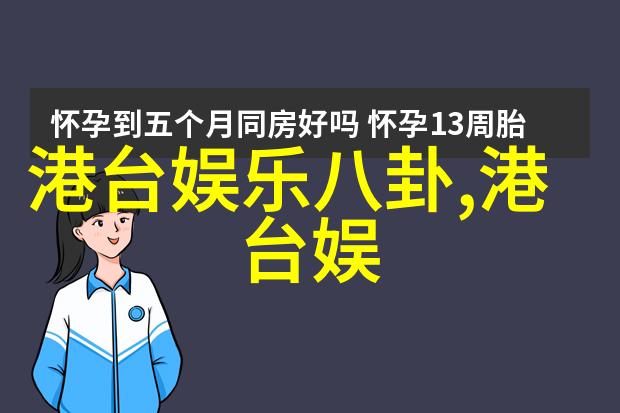 怀孕到五个月同房好吗 怀孕13周胎

港台娱乐八卦,港台娱